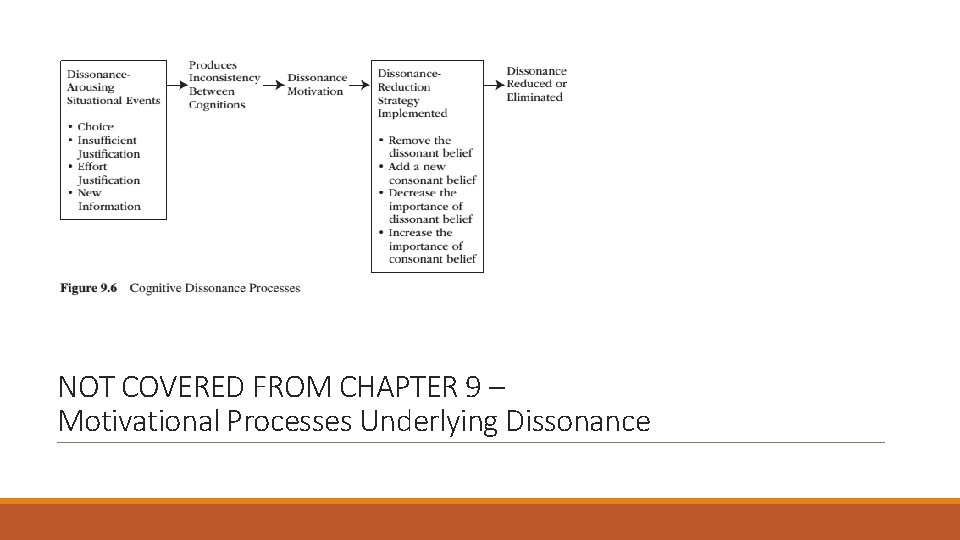 Dissonance-Arousing Situational Events

• Choice
• Insufficient Justification
• Effort Justification
• New Information

Produces Inconsistency Between Cognitions

Dissonance Motivation

Dissonance-Reduction Strategy Implemented

• Remove the dissonant belief
• Add a new consonant belief
• Decrease the importance of dissonant belief
• Increase the importance of consonant belief

Dissonance Reduced or Eliminated

Figure 9.6 Cognitive Dissonance Processes

NOT COVERED FROM CHAPTER 9 –
Motivational Processes Underlying Dissonance